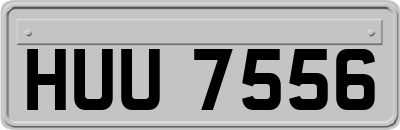 HUU 7556